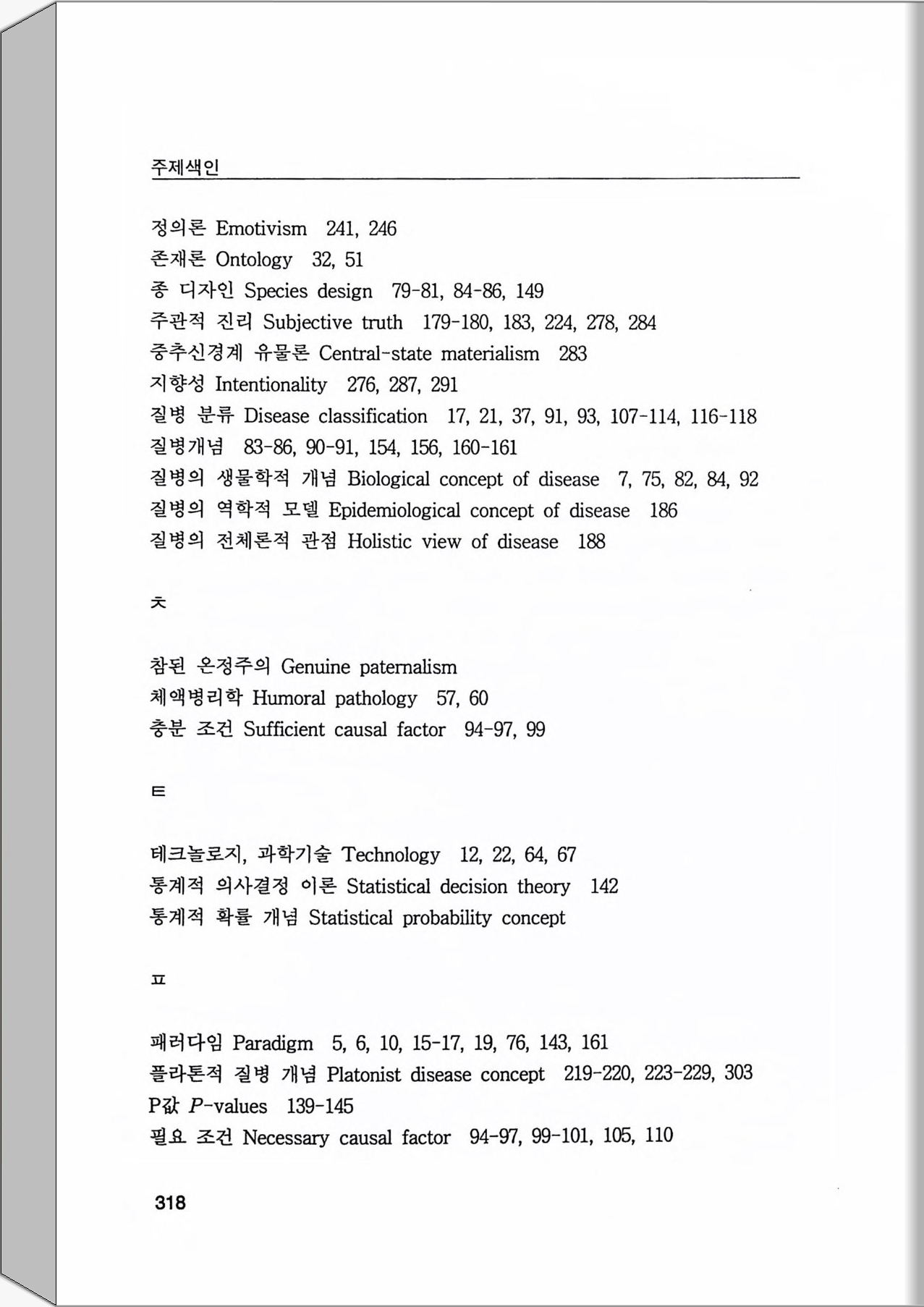 주제색인

정의론 Emotivism 241, 246
존재론 Ontology 32, 51
종 디자인 Species design 79-81, 84-86, 149
주관적 진리 Subjective truth 179-180, 183, 224, 278, 284
중추신경계 유물론 Central-state materialism 283
지향성 Intentionality 276, 287, 291
질병 분류 Disease classification 17, 21, 37, 91, 93, 107-114, 116-118
질병개념 83-86, 90-91, 154, 156, 160-161
질병의 생물학적 개념 Biological concept of disease 7, 75, 82, 84, 92
질병의 역학적 모델 Epidemiological concept of disease 186
질병의 전체론적 관점 Holistic view of disease 188

ㅊ

참된 온정주의 Genuine paternalism
체액병리학 Humoral pathology 57, 60
충분 조건 Sufficient causal factor 94-97, 99

ㅌ

테크놀로지, 과학기술 Technology 12, 22, 64, 67
통계적 의사결정 이론 Statistical decision theory 142
통계적 확률 개념 Statistical probability concept

ㅍ

패러다임 Paradigm 5, 6, 10, 15-17, 19, 76, 143, 161
플라톤적 질병 개념 Platonist disease concept 219-220, 223-229, 303
P값 $P$-values 139-145
필요 조건 Necessary causal factor 94-97, 99-101, 105, 110

318